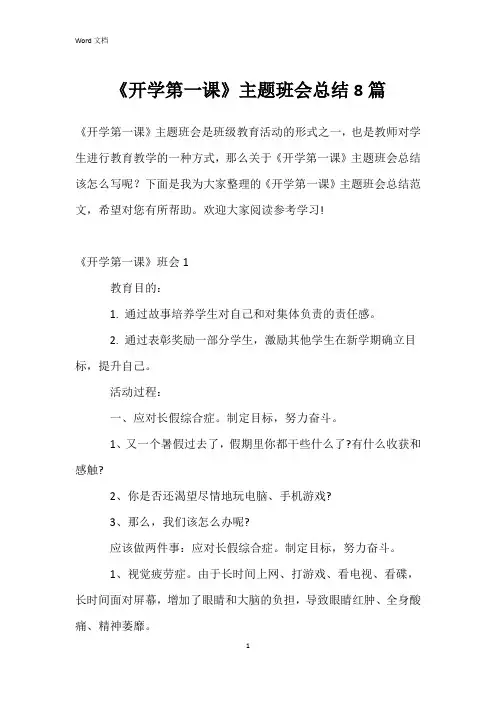 Word 文档

《开学第一课》主题班会总结 8 篇

《开学第一课》主题班会是班级教育活动的形式之一，也是教师对学生进行教育教学的一种方式，那么关于《开学第一课》主题班会总结该怎么写呢？下面是我为大家整理的《开学第一课》主题班会总结范文，希望对您有所帮助。欢迎大家阅读参考学习！

《开学第一课》班会 1

教育目的：

1. 通过故事培养学生对自己和对集体负责的责任感。

2. 通过表彰奖励一部分学生，激励其他学生在新学期确立目标，提升自己。

活动过程：

一、应对长假综合症。制定目标，努力奋斗。

1、又一个暑假过去了，假期里你都干些什么了?有什么收获和感触?

2、你是否还渴望尽情地玩电脑、手机游戏?

3、那么，我们该怎么办呢?

应该做两件事：应对长假综合症。制定目标，努力奋斗。

1、视觉疲劳症。由于长时间上网、打游戏、看电视、看碟，长时间面对屏幕，增加了眼睛和大脑的负担，导致眼睛红肿、全身酸痛、精神萎靡。

1